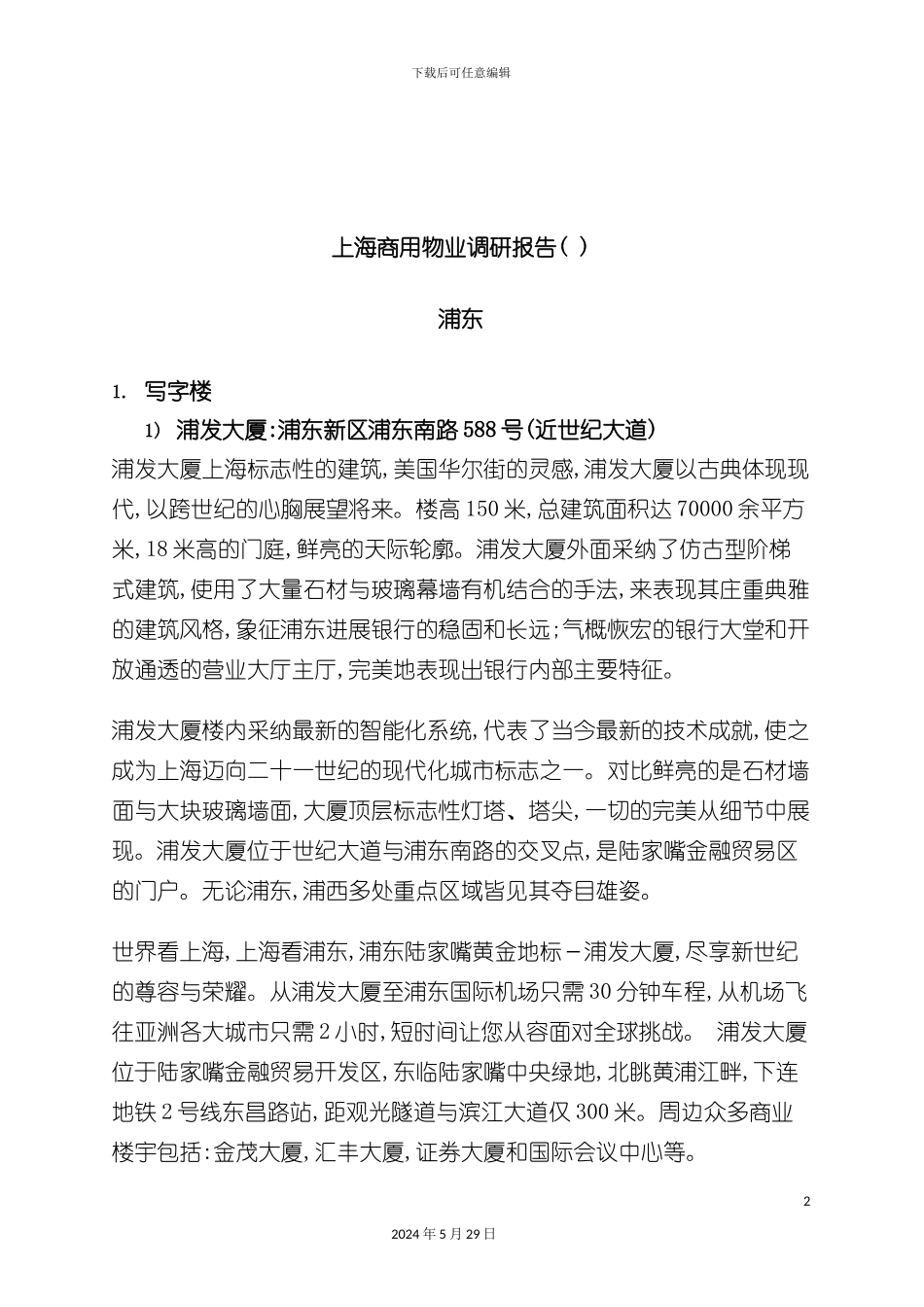 下载后可任意编辑

上海商用物业调研报告( )

浦东

1. 写字楼

1) 浦发大厦:浦东新区浦东南路588号(近世纪大道)

浦发大厦上海标志性的建筑,美国华尔街的灵感,浦发大厦以古典体现现代,以跨世纪的心胸展望将来。楼高150米,总建筑面积达70000余平方米,18米高的门庭,鲜亮的天际轮廓。浦发大厦外面采纳了仿古型阶梯式建筑,使用了大量石材与玻璃幕墙有机结合的手法,来表现其庄重典雅的建筑风格,象征浦东进展银行的稳固和长远;气概恢宏的银行大堂和开放通透的营业大厅主厅,完美地表现出银行内部主要特征。

浦发大厦楼内采纳最新的智能化系统,代表了当今最新的技术成就,使之成为上海迈向二十一世纪的现代化城市标志之一。对比鲜亮的是石材墙面与大块玻璃墙面,大厦顶层标志性灯塔、塔尖,一切的完美从细节中展现。浦发大厦位于世纪大道与浦东南路的交叉点,是陆家嘴金融贸易区的门户。无论浦东,浦西多处重点区域皆见其夺目雄姿。

世界看上海,上海看浦东,浦东陆家嘴黄金地标－浦发大厦,尽享新世纪的尊容与荣耀。从浦发大厦至浦东国际机场只需30分钟车程,从机场飞往亚洲各大城市只需2小时,短时间让您从容面对全球挑战。 浦发大厦位于陆家嘴金融贸易开发区,东临陆家嘴中央绿地,北眺黄浦江畔,下连地铁2号线东昌路站,距观光隧道与滨江大道仅300米。周边众多商业楼宇包括:金茂大厦,汇丰大厦,证券大厦和国际会议中心等。

2

2024年5月29日